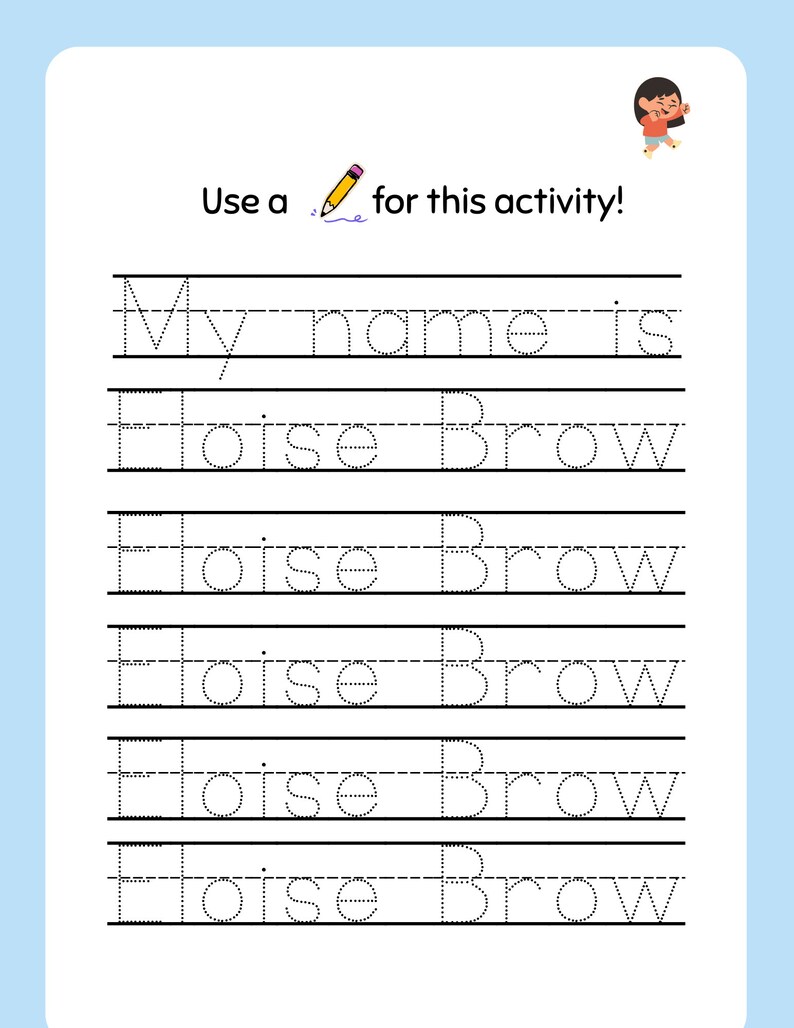 Use a for this activity!

My name is

Eloise Brow

Eloise Brow

Eloise Brow

Eloise Brow

Eloise Brow